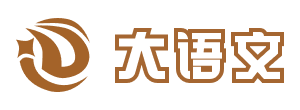 大语文